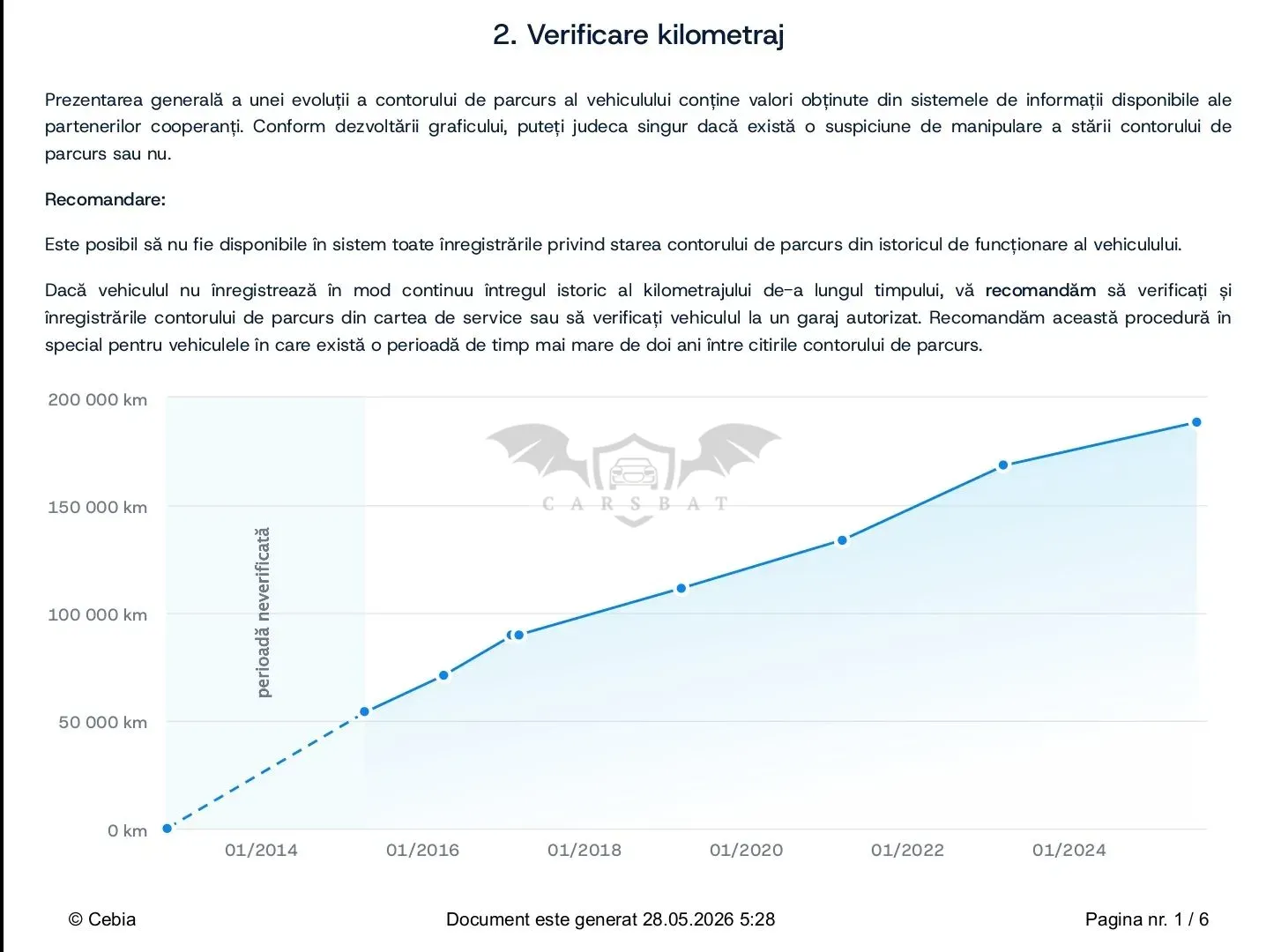 2. Verificare kilometraj

Prezentarea generală a unei evoluții a contorului de parcurs al vehiculului conține valori obținute din sistemele de informații disponibile ale partenerilor cooperanți. Conform dezvoltării graficului, puteți judeca singur dacă există o suspiciune de manipulare a stării contorului de parcurs sau nu.

Recomandare:

Este posibil să nu fie disponibile în sistem toate înregistrările privind starea contorului de parcurs din istoricul de funcționare al vehiculului.

Dacă vehiculul nu înregistrează în mod continuu întregul istoric al kilometrajului de-a lungul timpului, vă recomandăm să verificați și înregistrările contorului de parcurs din cartea de service sau să verificați vehiculul la un garaj autorizat. Recomandăm această procedură în special pentru vehiculele în care există o perioadă de timp mai mare de doi ani între citirile contorului de parcurs.

200 000 km
150 000 km
100 000 km
50 000 km
0 km

perioadă neverificată

CARSBAT

01/2014 01/2016 01/2018 01/2020 01/2022 01/2024

© Cebia Document este generat 28.05.2026 5:28 Pagina nr. 1 / 6